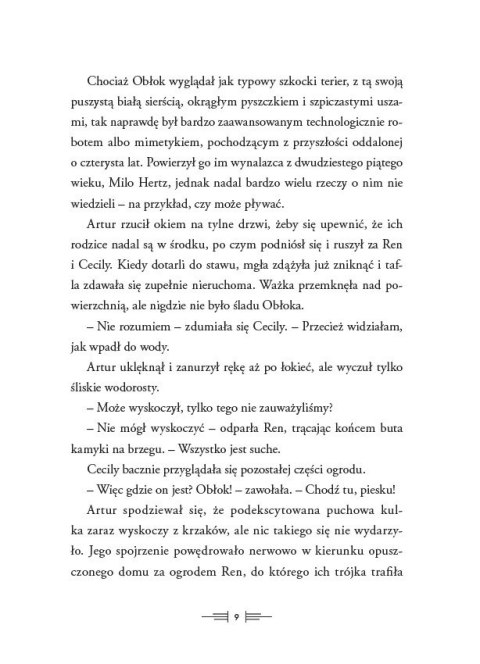 Chociaż Obłok wyglądał jak typowy szkocki terier, z tą swoją puszystą białą sierścią, okrągłym pyszczkiem i szpiczastymi uszami, tak naprawdę był bardzo zaawansowanym technologicznie robotem albo mimetykiem, pochodzącym z przyszłości oddalonej o czterysta lat. Powierzył go im wynalazca z dwudziestego piątego wieku, Milo Hertz, jednak nadal bardzo wielu rzeczy o nim nie wiedzieli – na przykład, czy może pływać.

Artur rzucił okiem na tylne drzwi, żeby się upewnić, że ich rodzice nadal są w środku, po czym podniósł się i ruszył za Ren i Cecily. Kiedy dotarli do stawu, mgła zdążyła już zniknąć i tafla zdawała się zupełnie nieruchoma. Ważka przemknęła nad powierzchnią, ale nigdzie nie było śladu Obłoka.

– Nie rozumiem – zdumiała się Cecily. – Przecież widziałam, jak wpadł do wody.

Artur uklęknął i zanurzył rękę aż po łokieć, ale wyczuł tylko śliskie wodorosty.

– Może wyskoczył, tylko tego nie zauważyliśmy?

– Nie mógł wyskoczyć – odparła Ren, trącając końcem buta kamyki na brzegu. – Wszystko jest suche.

Cecily bacznie przyglądała się pozostałej części ogrodu.

– Więc gdzie on jest? Obłok! – zawołała. – Chodź tu, piesku!

Artur spodziewał się, że podekscytowana puchowa kulka zaraz wyskoczy z krzaków, ale nic takiego się nie wydarzyło. Jego spojrzenie powędrowało nerwowo w kierunku opuszczonego domu za ogrodem Ren, do którego ich trójka trafiła

9